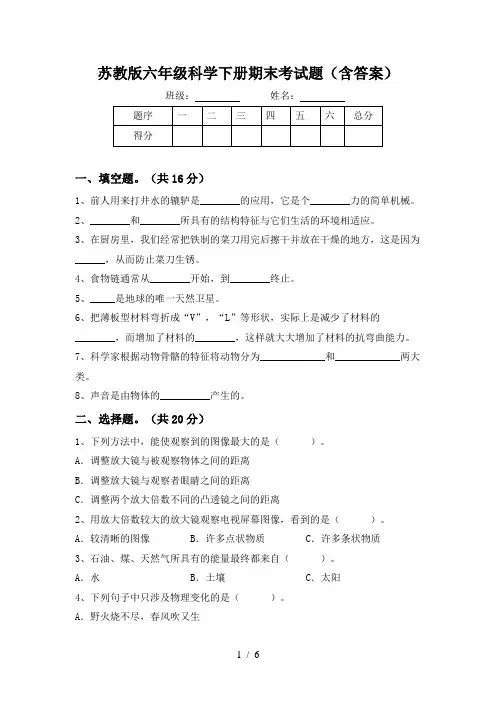 苏教版六年级科学下册期末考试题（含答案）

班级：________ 姓名：________

| 题序 | 一 | 二 | 三 | 四 | 五 | 六 | 总分 |
|---|---|---|---|---|---|---|---|
| 得分 | | | | | | | |

一、填空题。（共 16 分）

1、前人用来打井水的辘轳是________的应用，它是个________力的简单机械。

2、________和________所具有的结构特征与它们生活的环境相适应。

3、在厨房里，我们经常把铁制的菜刀用完后擦干并放在干燥的地方，这是因为______，从而防止菜刀生锈。

4、食物链通常从________开始，到________终止。

5、_____是地球的唯一天然卫星。

6、把薄板型材料弯折成“V”，“L”等形状，实际上是减少了材料的________，而增加了材料的________，这样就大大增加了材料的抗弯曲能力。

7、科学家根据动物骨骼的特征将动物分为____________和____________两大类。

8、声音是由物体的__________产生的。

二、选择题。（共 20 分）

1、下列方法中，能使观察到的图像最大的是（　　）。

A．调整放大镜与被观察物体之间的距离

B．调整放大镜与观察者眼睛之间的距离

C．调整两个放大倍数不同的凸透镜之间的距离

2、用放大倍数较大的放大镜观察电视屏幕图像，看到的是（　　）。

A．较清晰的图像　　B．许多点状物质　　C．许多条状物质

3、石油、煤、天然气所具有的能量最终都来自（　　）。

A．水　　B．土壤　　C．太阳

4、下列句子中只涉及物理变化的是（　　）。

A．野火烧不尽，春风吹又生

1 / 6